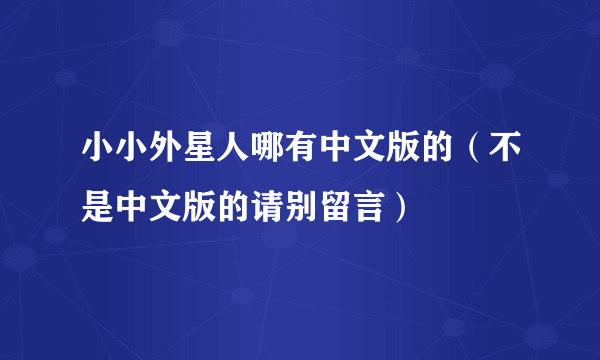 小小外星人哪有中文版的（不是中文版的请别留言）